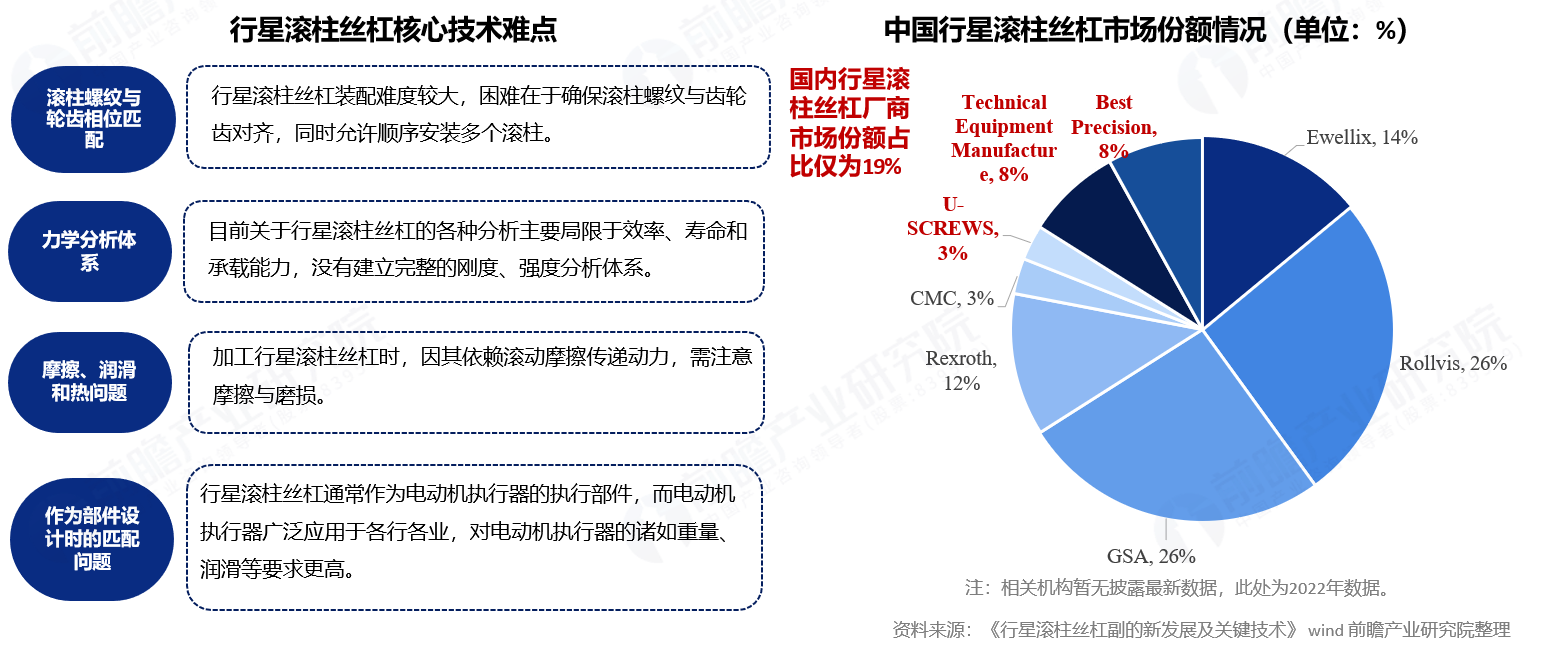 行星滚柱丝杠核心技术难点

滚柱螺纹与轮齿相位匹配

行星滚柱丝杠装配难度较大，困难在于确保滚柱螺纹与齿轮齿对齐，同时允许顺序安装多个滚柱。

力学分析体系

目前关于行星滚柱丝杠的各种分析主要局限于效率、寿命和承载能力，没有建立完整的刚度、强度分析体系。

摩擦、润滑和热问题

加工行星滚柱丝杠时，因其依赖滚动摩擦传递动力，需注意摩擦与磨损。

作为部件设计时的匹配问题

行星滚柱丝杠通常作为电动机执行器的执行部件，而电动机执行器广泛应用于各行各业，对电动机执行器的诸如重量、润滑等要求更高。

中国行星滚柱丝杠市场份额情况（单位：%）

国内行星滚柱丝杠厂商市场份额占比仅为19%

Technical Equipment Manufacture, 8%

Best Precision, 8%

Ewellix, 14%

U-SCREWS, 3%

CMC, 3%

Rexroth, 12%

Rollvis, 26%

GSA, 26%

注：相关机构暂无披露最新数据，此处为2022年数据。

资料来源：《行星滚柱丝杠副的新发展及关键技术》 wind 前瞻产业研究院整理

前瞻产业研究院